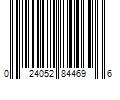 0 24052 84469 6